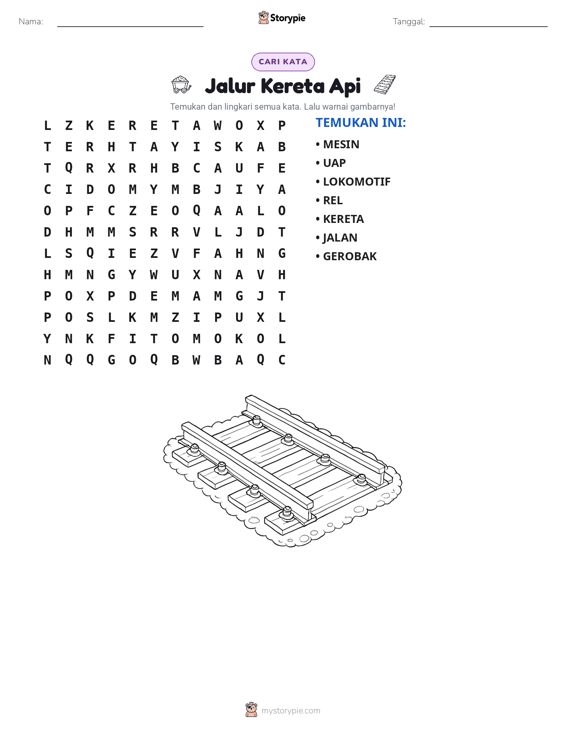 Nama: ____ Storypie Tanggal: ____

CARI KATA

Jalur Kereta Api

Temukan dan lingkari semua kata. Lalu warnai gambarnya!

L Z K E R E T A W O X P
T E R H T A Y I S K A B
T Q R X R H B C A U F E
C I D O M Y M B J I Y A
O P F C Z E O Q A A L O
D H M M S R R V L J D T
L S Q I E Z V F A H N G
H M N G Y W U X N A V H
P O X P D E M A M G J T
P O S L K M Z I P U X L
Y N K F I T O M O K O L
N Q Q G O Q B W B A Q C

TEMUKAN INI:
• MESIN
• UAP
• LOKOMOTIF
• REL
• KERETA
• JALAN
• GEROBAK

mystorypie.com